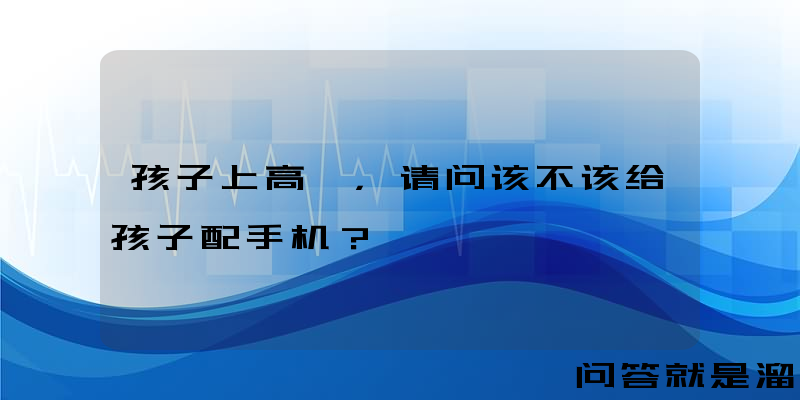 孩子上高 ，请问该不该给孩子配手机？

问答就是溜